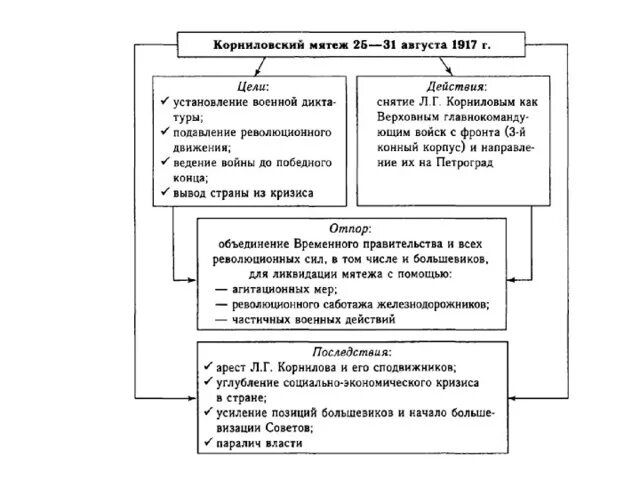 Корниловский мятеж 25—31 августа 1917 г.

Цели:
✓ установление военной диктатуры;
✓ подавление революционного движения;
✓ ведение войны до победного конца;
✓ вывод страны из кризиса

Действия:
снятие Л.Г. Корниловым как Верховным главнокомандующим войск с фронта (3-й конный корпус) и направление их на Петроград

Отпор:
объединение Временного правительства и всех революционных сил, в том числе и большевиков, для ликвидации мятежа с помощью:
— агитационных мер;
— революционного саботажа железнодорожников;
— частичных военных действий

Последствия:
✓ арест Л.Г. Корнилова и его сподвижников;
✓ углубление социально-экономического кризиса в стране;
✓ усиление позиций большевиков и начало большевизации Советов;
✓ паралич власти